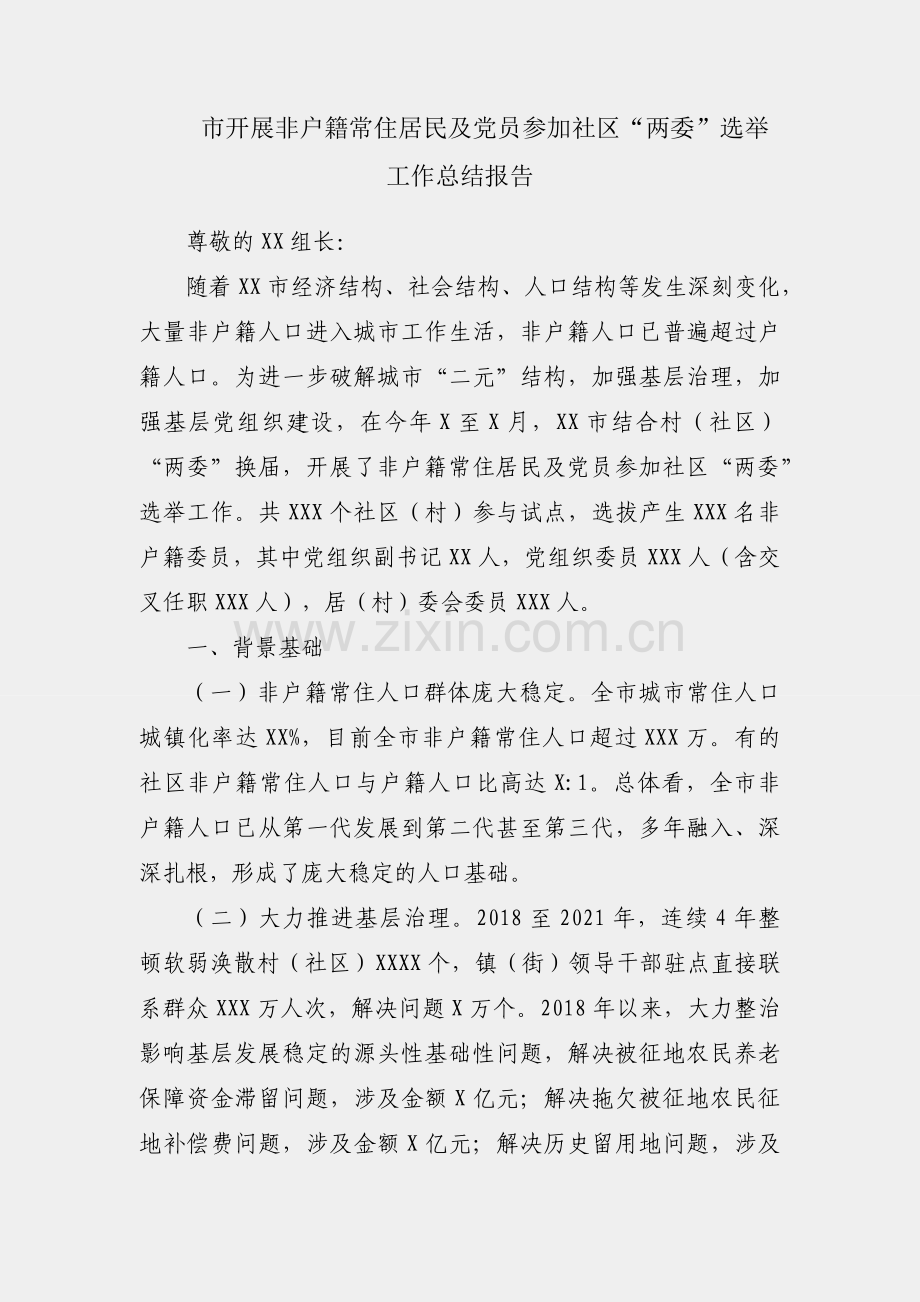 市开展非户籍常住居民及党员参加社区“两委”选举
工作总结报告

尊敬的XX组长:

随着XX市经济结构、社会结构、人口结构等发生深刻变化，大量非户籍人口进入城市工作生活，非户籍人口已普遍超过户籍人口。为进一步破解城市“二元”结构，加强基层治理，加强基层党组织建设，在今年X至X月，XX市结合村（社区）“两委”换届，开展了非户籍常住居民及党员参加社区“两委”选举工作。共XXX个社区（村）参与试点，选拔产生XXX名非户籍委员，其中党组织副书记XX人，党组织委员XXX人（含交叉任职XXX人），居（村）委会委员XXX人。

一、背景基础

（一）非户籍常住人口群体庞大稳定。全市城市常住人口城镇化率达XX%，目前全市非户籍常住人口超过XXX万。有的社区非户籍常住人口与户籍人口比高达X:1。总体看，全市非户籍人口已从第一代发展到第二代甚至第三代，多年融入、深深扎根，形成了庞大稳定的人口基础。

（二）大力推进基层治理。2018至2021年，连续4年整顿软弱涣散村（社区）XXXX个，镇（街）领导干部驻点直接联系群众XXX万人次，解决问题X万个。2018年以来，大力整治影响基层发展稳定的源头性基础性问题，解决被征地农民养老保障资金滞留问题，涉及金额X亿元；解决拖欠被征地农民征地补偿费问题，涉及金额X亿元；解决历史留用地问题，涉及

www.zixin.com.cn